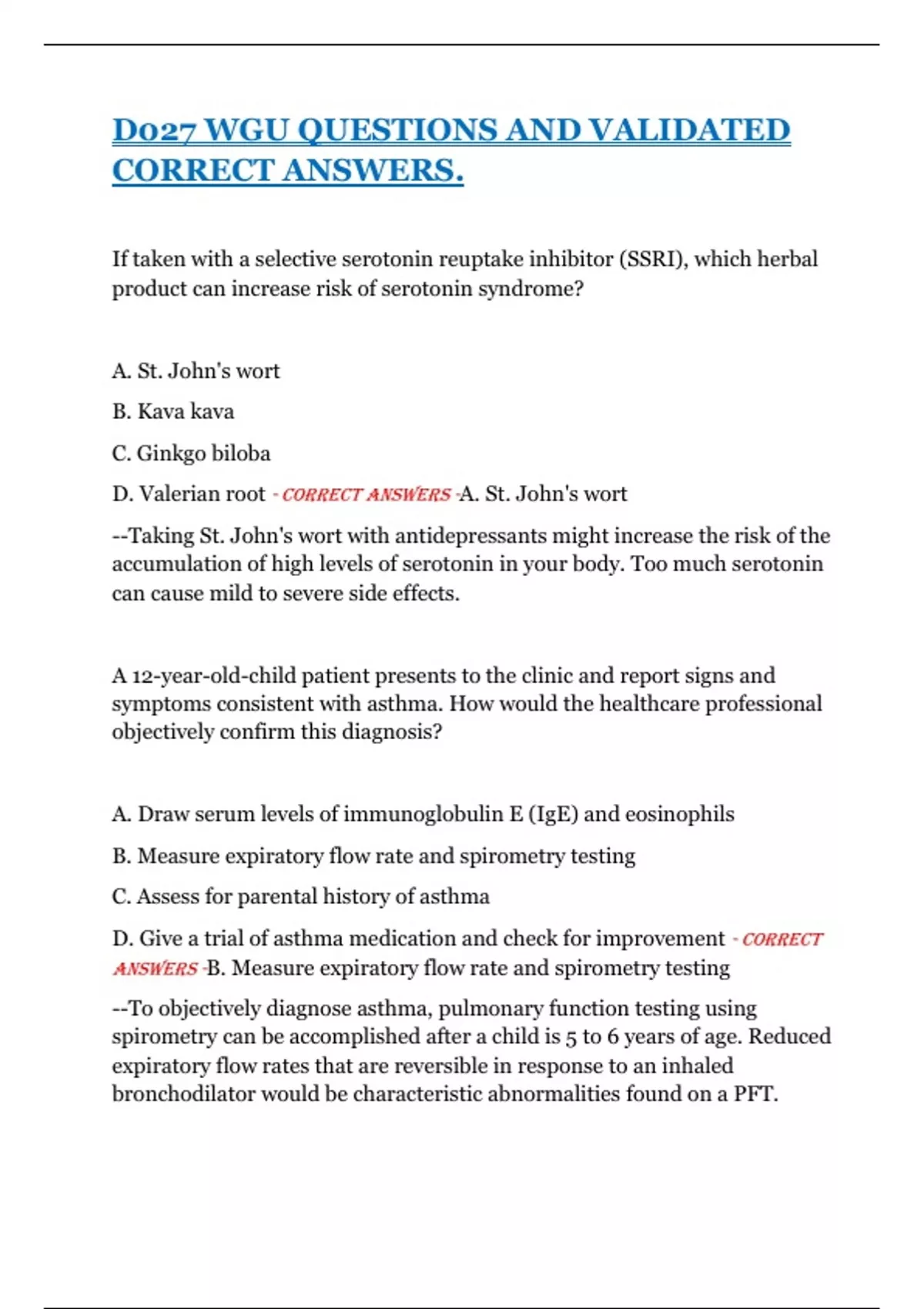 D027 WGU QUESTIONS AND VALIDATED CORRECT ANSWERS.

If taken with a selective serotonin reuptake inhibitor (SSRI), which herbal product can increase risk of serotonin syndrome?

A. St. John's wort

B. Kava kava

C. Ginkgo biloba

D. Valerian root - CORRECT ANSWERS -A. St. John's wort

--Taking St. John's wort with antidepressants might increase the risk of the accumulation of high levels of serotonin in your body. Too much serotonin can cause mild to severe side effects.

A 12-year-old-child patient presents to the clinic and report signs and symptoms consistent with asthma. How would the healthcare professional objectively confirm this diagnosis?

A. Draw serum levels of immunoglobulin E (IgE) and eosinophils

B. Measure expiratory flow rate and spirometry testing

C. Assess for parental history of asthma

D. Give a trial of asthma medication and check for improvement - CORRECT ANSWERS -B. Measure expiratory flow rate and spirometry testing

--To objectively diagnose asthma, pulmonary function testing using spirometry can be accomplished after a child is 5 to 6 years of age. Reduced expiratory flow rates that are reversible in response to an inhaled bronchodilator would be characteristic abnormalities found on a PFT.